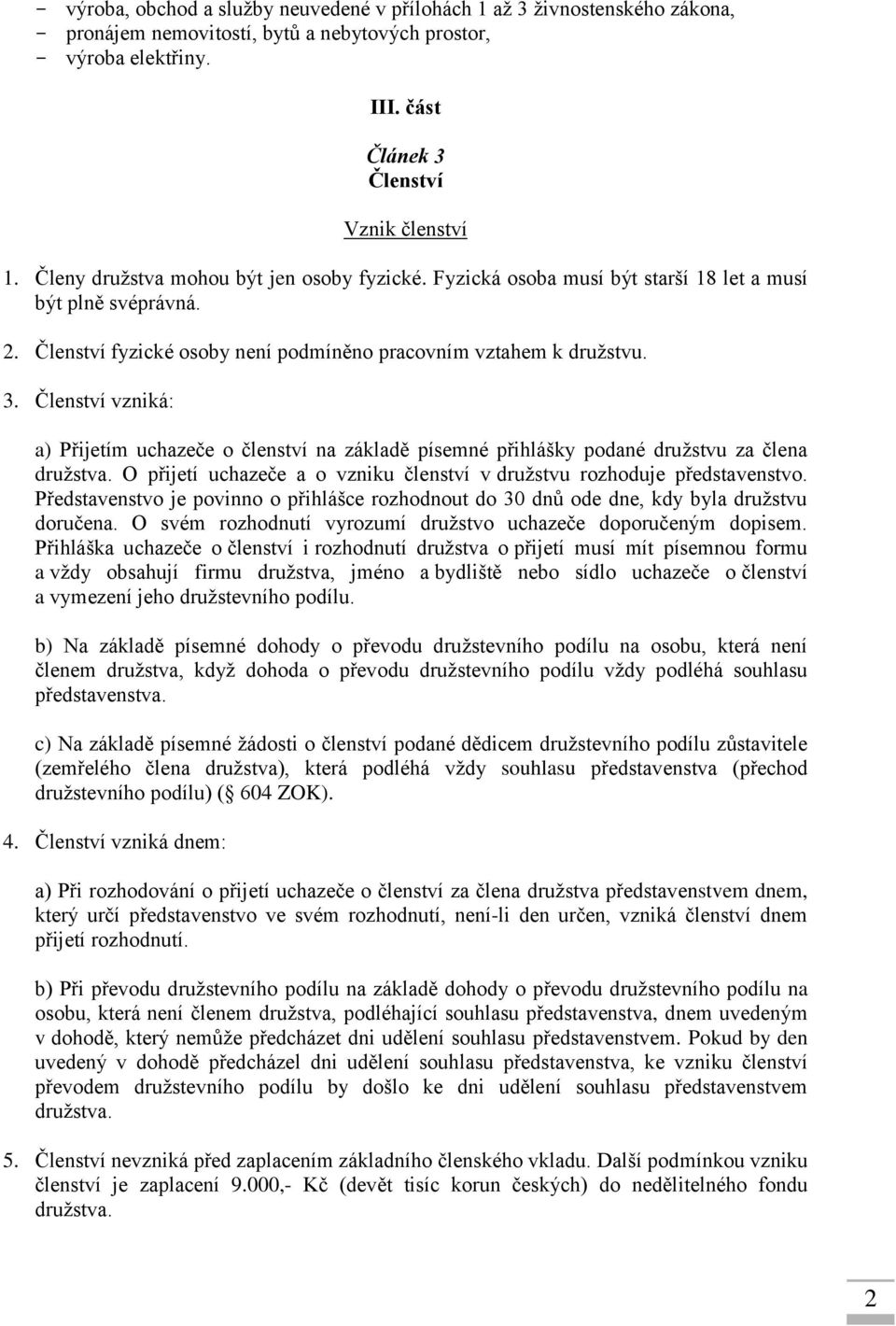 - výroba, obchod a služby neuvedené v přílohách 1 až 3 živnostenského zákona,
- pronájem nemovitostí, bytů a nebytových prostor,
- výroba elektřiny.

III. část

Článek 3
Členství

Vznik členství

1. Členy družstva mohou být jen osoby fyzické. Fyzická osoba musí být starší 18 let a musí být plně svéprávná.

2. Členství fyzické osoby není podmíněno pracovním vztahem k družstvu.

3. Členství vzniká:

a) Přijetím uchazeče o členství na základě písemné přihlášky podané družstvu za člena družstva. O přijetí uchazeče a o vzniku členství v družstvu rozhoduje představenstvo. Představenstvo je povinno o přihlášce rozhodnout do 30 dnů ode dne, kdy byla družstvu doručena. O svém rozhodnutí vyrozumí družstvo uchazeče doporučeným dopisem. Přihláška uchazeče o členství i rozhodnutí družstva o přijetí musí mít písemnou formu a vždy obsahují firmu družstva, jméno a bydliště nebo sídlo uchazeče o členství a vymezení jeho družstevního podílu.

b) Na základě písemné dohody o převodu družstevního podílu na osobu, která není členem družstva, když dohoda o převodu družstevního podílu vždy podléhá souhlasu představenstva.

c) Na základě písemné žádosti o členství podané dědicem družstevního podílu zůstavitele (zemřelého člena družstva), která podléhá vždy souhlasu představenstva (přechod družstevního podílu) ( 604 ZOK).

4. Členství vzniká dnem:

a) Při rozhodování o přijetí uchazeče o členství za člena družstva představenstvem dnem, který určí představenstvo ve svém rozhodnutí, není-li den určen, vzniká členství dnem přijetí rozhodnutí.

b) Při převodu družstevního podílu na základě dohody o převodu družstevního podílu na osobu, která není členem družstva, podléhající souhlasu představenstva, dnem uvedeným v dohodě, který nemůže předcházet dni udělení souhlasu představenstvem. Pokud by den uvedený v dohodě předcházel dni udělení souhlasu představenstva, ke vzniku členství převodem družstevního podílu by došlo ke dni udělení souhlasu představenstvem družstva.

5. Členství nevzniká před zaplacením základního členského vkladu. Další podmínkou vzniku členství je zaplacení 9.000,- Kč (devět tisíc korun českých) do nedělitelného fondu družstva.

2